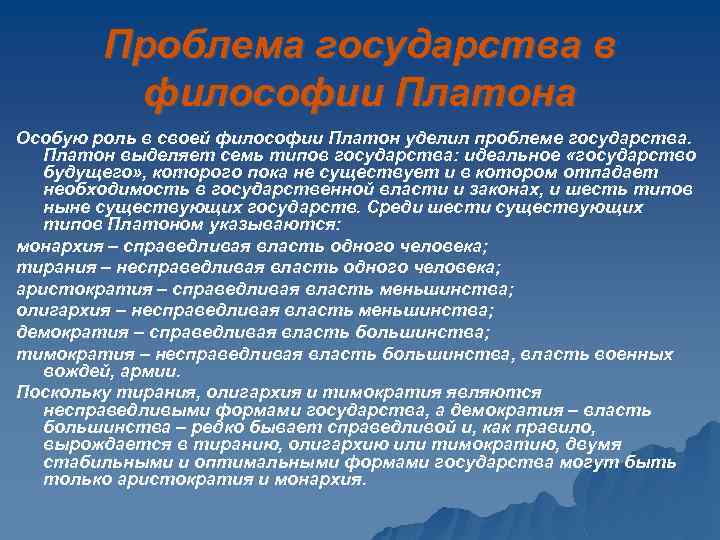 Проблема государства в философии Платона

Особую роль в своей философии Платон уделил проблеме государства. Платон выделяет семь типов государства: идеальное «государство будущего», которого пока не существует и в котором отпадает необходимость в государственной власти и законах, и шесть типов ныне существующих государств. Среди шести существующих типов Платоном указываются:

монархия – справедливая власть одного человека;

тирания – несправедливая власть одного человека;

аристократия – справедливая власть меньшинства;

олигархия – несправедливая власть меньшинства;

демократия – справедливая власть большинства;

тимократия – несправедливая власть большинства, власть военных вождей, армии.

Поскольку тирания, олигархия и тимократия являются несправедливыми формами государства, а демократия – власть большинства – редко бывает справедливой и, как правило, вырождается в тиранию, олигархию или тимократию, двумя стабильными и оптимальными формами государства могут быть только аристократия и монархия.